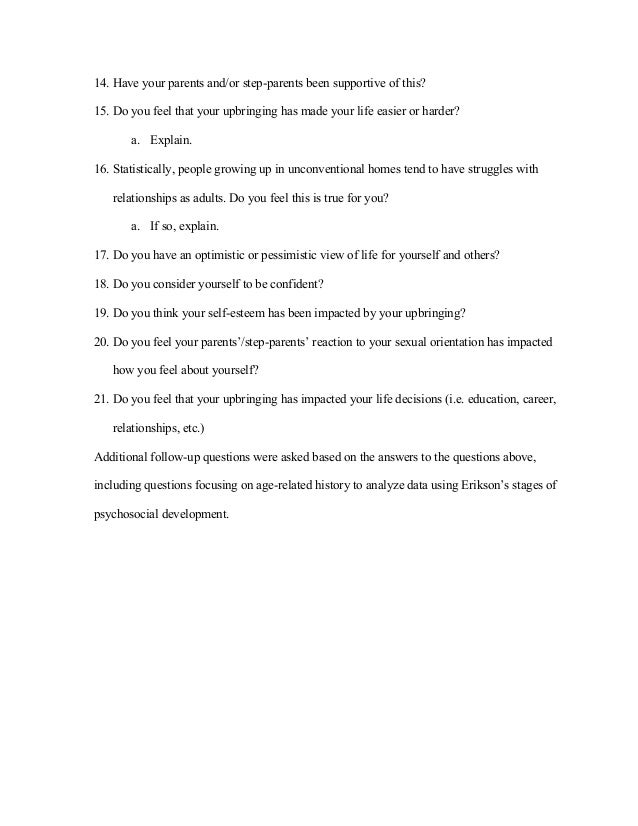 14. Have your parents and/or step-parents been supportive of this?

15. Do you feel that your upbringing has made your life easier or harder?

a. Explain.

16. Statistically, people growing up in unconventional homes tend to have struggles with relationships as adults. Do you feel this is true for you?

a. If so, explain.

17. Do you have an optimistic or pessimistic view of life for yourself and others?

18. Do you consider yourself to be confident?

19. Do you think your self-esteem has been impacted by your upbringing?

20. Do you feel your parents'/step-parents' reaction to your sexual orientation has impacted how you feel about yourself?

21. Do you feel that your upbringing has impacted your life decisions (i.e. education, career, relationships, etc.)

Additional follow-up questions were asked based on the answers to the questions above, including questions focusing on age-related history to analyze data using Erikson's stages of psychosocial development.